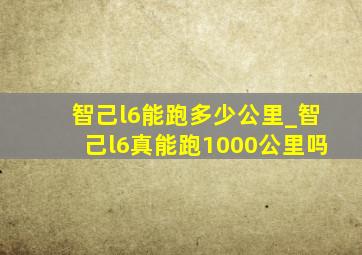 智己l6能跑多少公里_智己l6真能跑1000公里吗